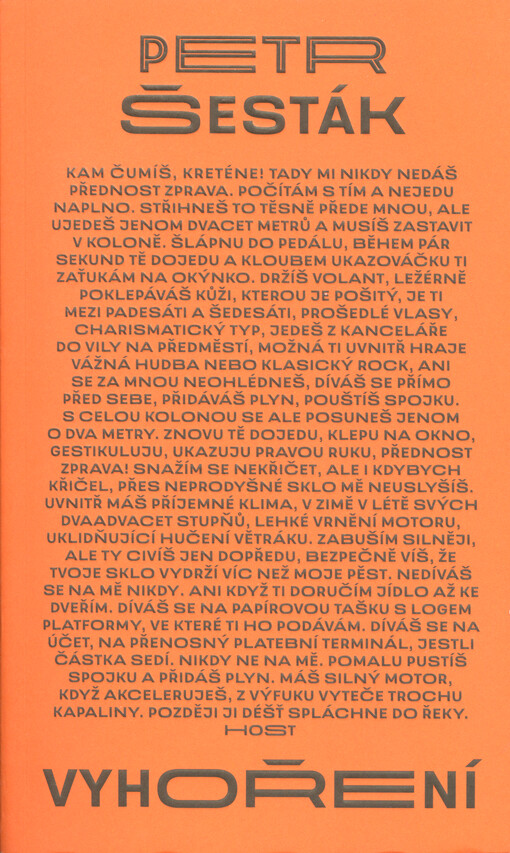 PETR ŠESTÁK

KAM ČUMÍŠ, KRETÉNE! TADY MI NIKDY NEDÁŠ PŘEDNOST ZPRAVA. POČÍTÁM S TÍM A NEJEDU NAPLNO. STŘIHNEŠ TO TĚSNĚ PŘEDE MNOU, ALE UJEDEŠ JENOM DVACET METRŮ A MUSÍŠ ZASTAVIT V KOLONĚ. ŠLÁPNU DO PEDÁLU, BĚHEM PÁR SEKUND TĚ DOJEDU A KLOUBEM UKAZOVÁČKU TI ZAŤUKÁM NA OKÝNKO. DRŽÍŠ VOLANT, LEŽÉRNĚ POKLEPÁVÁŠ KŮŽI, KTEROU JE POŠITÝ, JE TI MEZI PADESÁTI A ŠEDESÁTI, PROŠEDLÉ VLASY, CHARISMATICKÝ TYP, JEDEŠ Z KANCELÁŘE DO VILY NA PŘEDMĚSTÍ, MOŽNÁ TI UVNITŘ HRAJE VÁŽNÁ HUDBA NEBO KLASICKÝ ROCK, ANI SE ZA MNOU NEOHLÉDNEŠ, DÍVÁŠ SE PŘÍMO PŘED SEBE, PŘIDÁVÁŠ PLYN, POUŠTÍŠ SPOJKU. S CELOU KOLONOU SE ALE POSUNEŠ JENOM O DVA METRY. ZNOVU TĚ DOJEDU, KLEPU NA OKNO, GESTIKULUJU, UKAZUJU PRAVOU RUKU, PŘEDNOST ZPRAVA! SNAŽÍM SE NEKŘIČET, ALE I KDYBYCH KŘIČEL, PŘES NEPRODYŠNÉ SKLO MĚ NEUSLYŠÍŠ. UVNITŘ MÁŠ PŘÍJEMNÉ KLIMA, V ZIMĚ V LÉTĚ SVÝCH DVAADVACET STUPŇŮ, LEHKÉ VRNĚNÍ MOTORU, UKLIDŇUJÍCÍ HUČENÍ VĚTRÁKU. ZABUŠÍM SILNĚJI, ALE TY CIVÍŠ JEN DOPŘEDU, BEZPEČNĚ VÍŠ, ŽE TVOJE SKLO VYDRŽÍ VÍC NEŽ MOJE PĚST. NEDÍVÁŠ SE NA MĚ NIKDY. ANI KDYŽ TI DORUČÍM JÍDLO AŽ KE DVEŘÍM. DÍVÁŠ SE NA PAPÍROVOU TAŠKU S LOGEM PLATFORMY, VE KTERÉ TI HO PODÁVÁM. DÍVÁŠ SE NA ÚČET, NA PŘENOSNÝ PLATEBNÍ TERMINÁL, JESTLI ČÁSTKA SEDÍ. NIKDY NE NA MĚ. POMALU PUSTÍŠ SPOJKU A PŘIDÁŠ PLYN. MÁŠ SILNÝ MOTOR, KDYŽ AKCELERUJEŠ, Z VÝFUKU VYTEČE TROCHU KAPALINY. POZDĚJI JI DÉŠŤ SPLÁCHNE DO ŘEKY.

HOST

VYHOŘENÍ